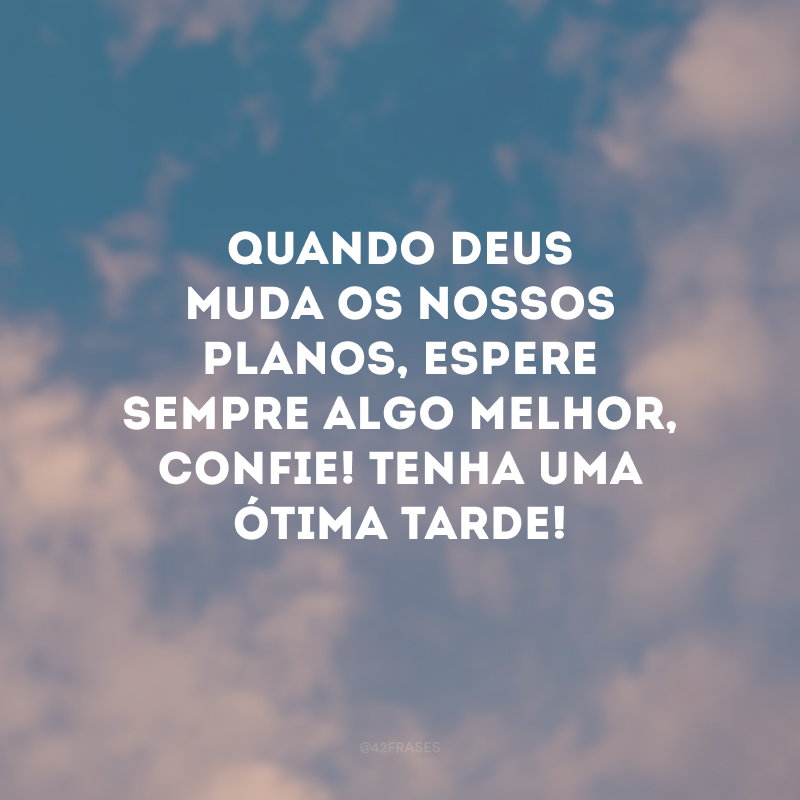 QUANDO DEUS MUDA OS NOSSOS PLANOS, ESPERE SEMPRE ALGO MELHOR, CONFIE! TENHA UMA ÓTIMA TARDE!

@42FRASES